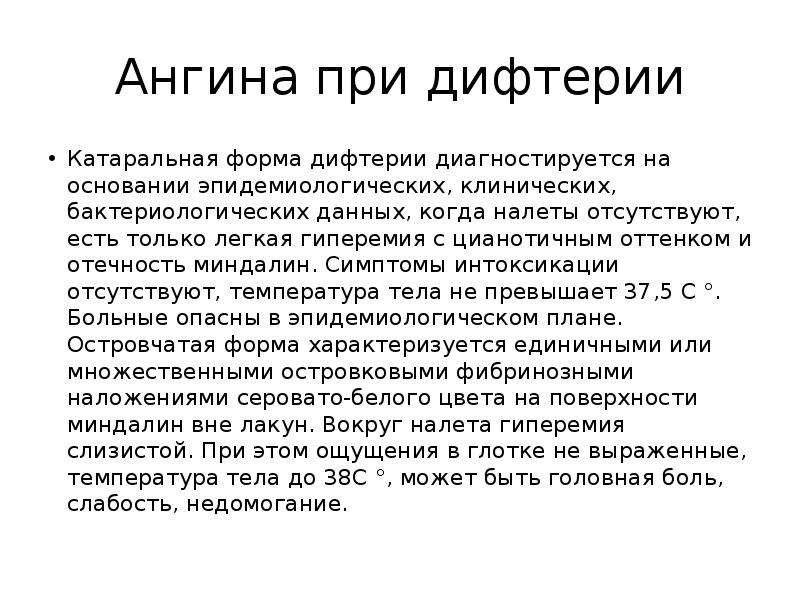 Ангина при дифтерии

• Катаральная форма дифтерии диагностируется на основании эпидемиологических, клинических, бактериологических данных, когда налеты отсутствуют, есть только легкая гиперемия с цианотичным оттенком и отечность миндалин. Симптомы интоксикации отсутствуют, температура тела не превышает 37,5 С °. Больные опасны в эпидемиологическом плане. Островчатая форма характеризуется единичными или множественными островковыми фибринозными наложениями серовато-белого цвета на поверхности миндалин вне лакун. Вокруг налета гиперемия слизистой. При этом ощущения в глотке не выраженные, температура тела до 38С °, может быть головная боль, слабость, недомогание.